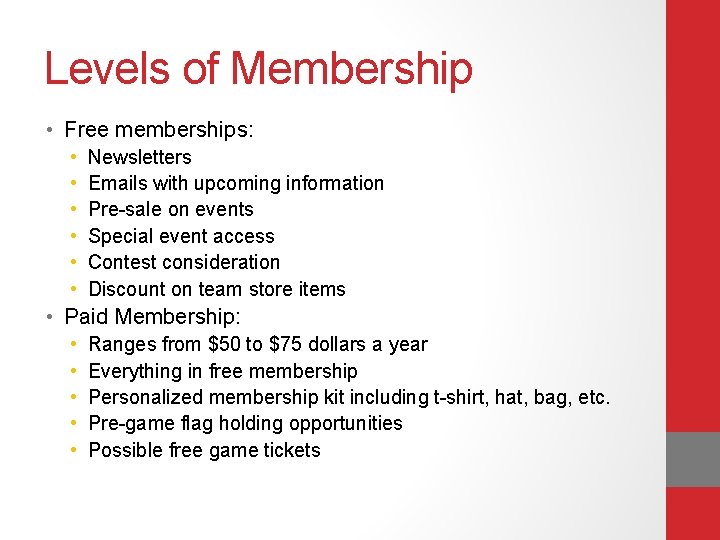 Levels of Membership

• Free memberships:
• Newsletters
• Emails with upcoming information
• Pre-sale on events
• Special event access
• Contest consideration
• Discount on team store items
• Paid Membership:
• Ranges from $50 to $75 dollars a year
• Everything in free membership
• Personalized membership kit including t-shirt, hat, bag, etc.
• Pre-game flag holding opportunities
• Possible free game tickets